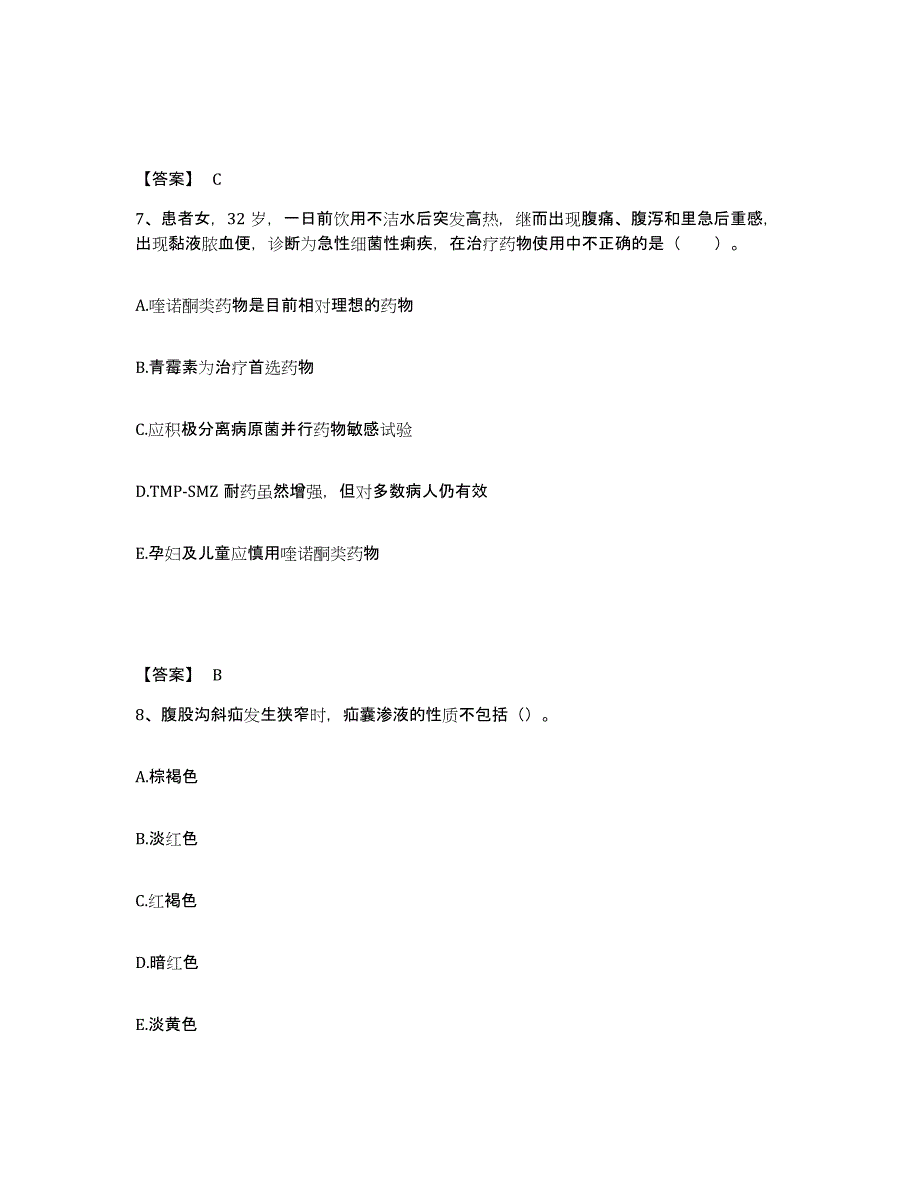 【答案】 C

7、患者女，32 岁，一日前饮用不洁水后突发高热，继而出现腹痛、腹泻和里急后重感，出现黏液脓血便，诊断为急性细菌性痢疾，在治疗药物使用中不正确的是（　　）。

A.喹诺酮类药物是目前相对理想的药物

B.青霉素为治疗首选药物

C.应积极分离病原菌并行药物敏感试验

D.TMP-SMZ 耐药虽然增强，但对多数病人仍有效

E.孕妇及儿童应慎用喹诺酮类药物

【答案】 B

8、腹股沟斜疝发生狭窄时，疝囊渗液的性质不包括（）。

A.棕褐色

B.淡红色

C.红褐色

D.暗红色

E.淡黄色